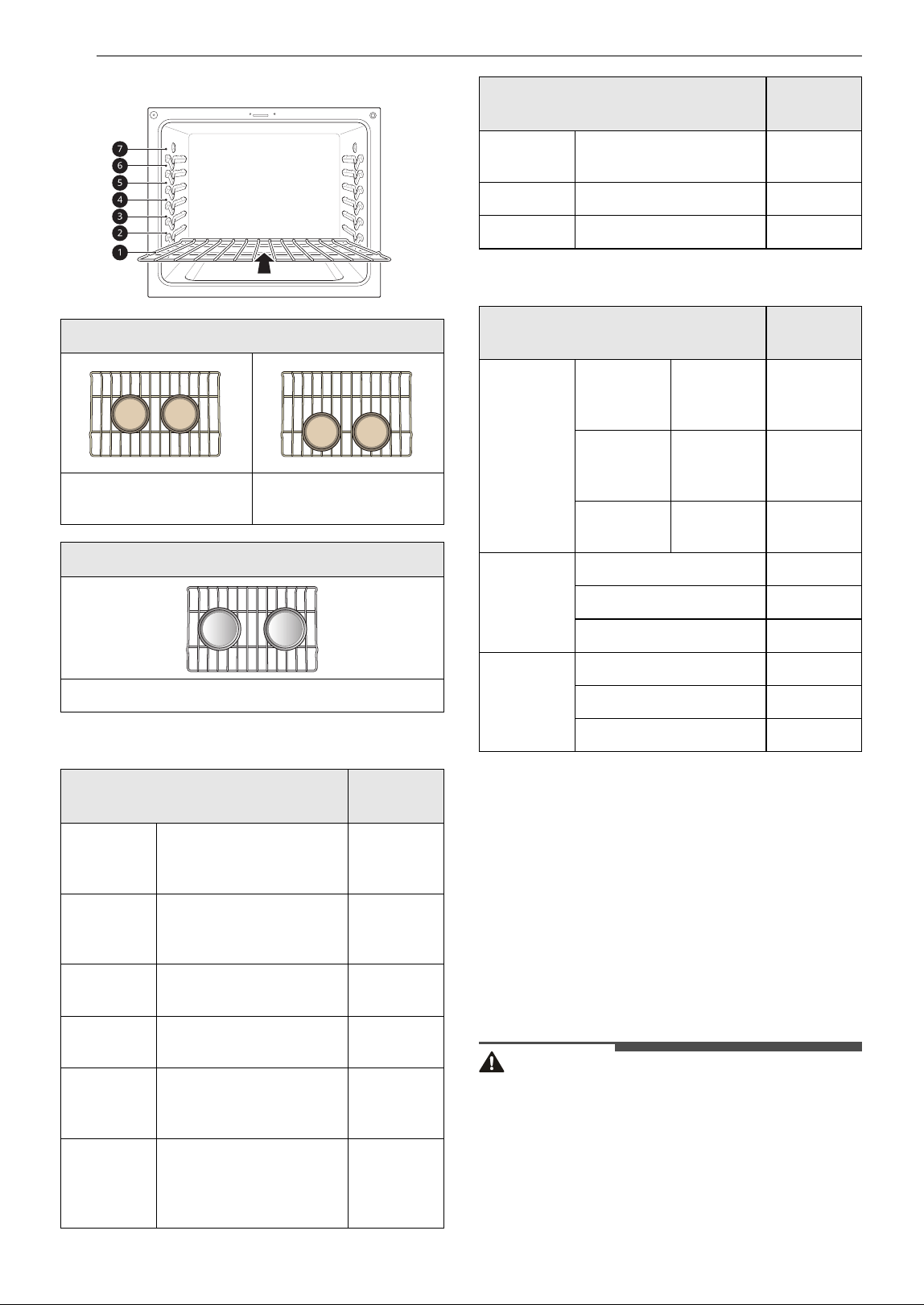 7
6
5
4
3
2
1